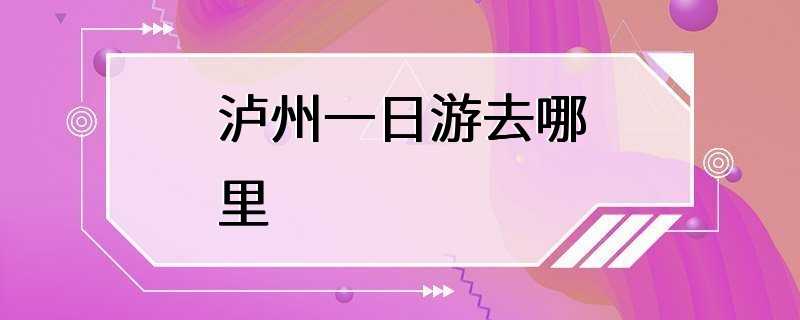 泸州一日游去哪里